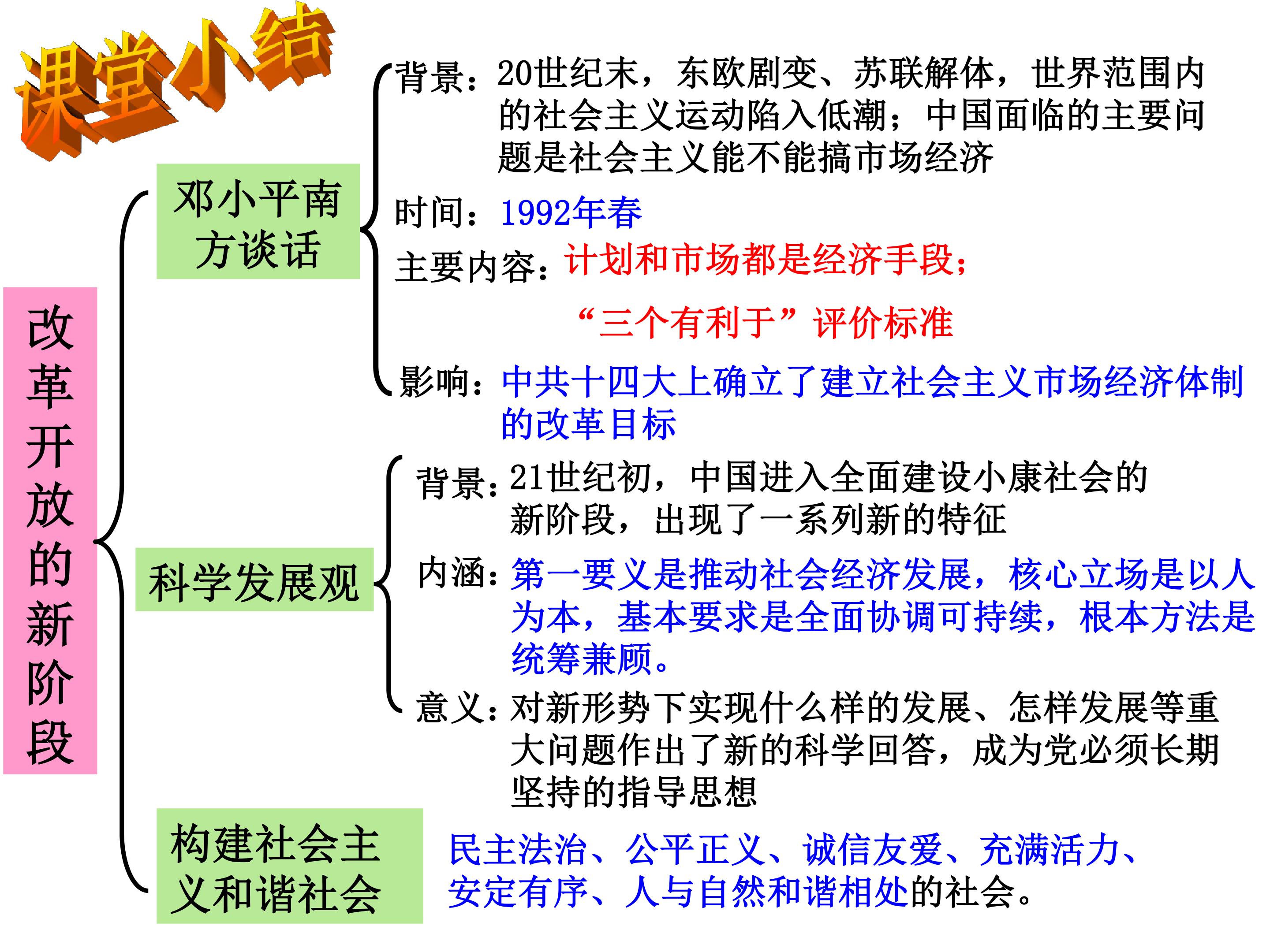 课堂小结

改革开放的新阶段

邓小平南方谈话

背景：20世纪末，东欧剧变、苏联解体，世界范围内的社会主义运动陷入低潮；中国面临的主要问题是社会主义能不能搞市场经济

时间：1992年春

主要内容：计划和市场都是经济手段；
“三个有利于”评价标准

影响：中共十四大上确立了建立社会主义市场经济体制的改革目标

科学发展观

背景：21世纪初，中国进入全面建设小康社会的新阶段，出现了一系列新的特征

内涵：第一要义是推动社会经济发展，核心立场是以人为本，基本要求是全面协调可持续，根本方法是统筹兼顾。

意义：对新形势下实现什么样的发展、怎样发展等重大问题作出了新的科学回答，成为党必须长期坚持的指导思想

构建社会主义和谐社会

民主法治、公平正义、诚信友爱、充满活力、安定有序、人与自然和谐相处的社会。